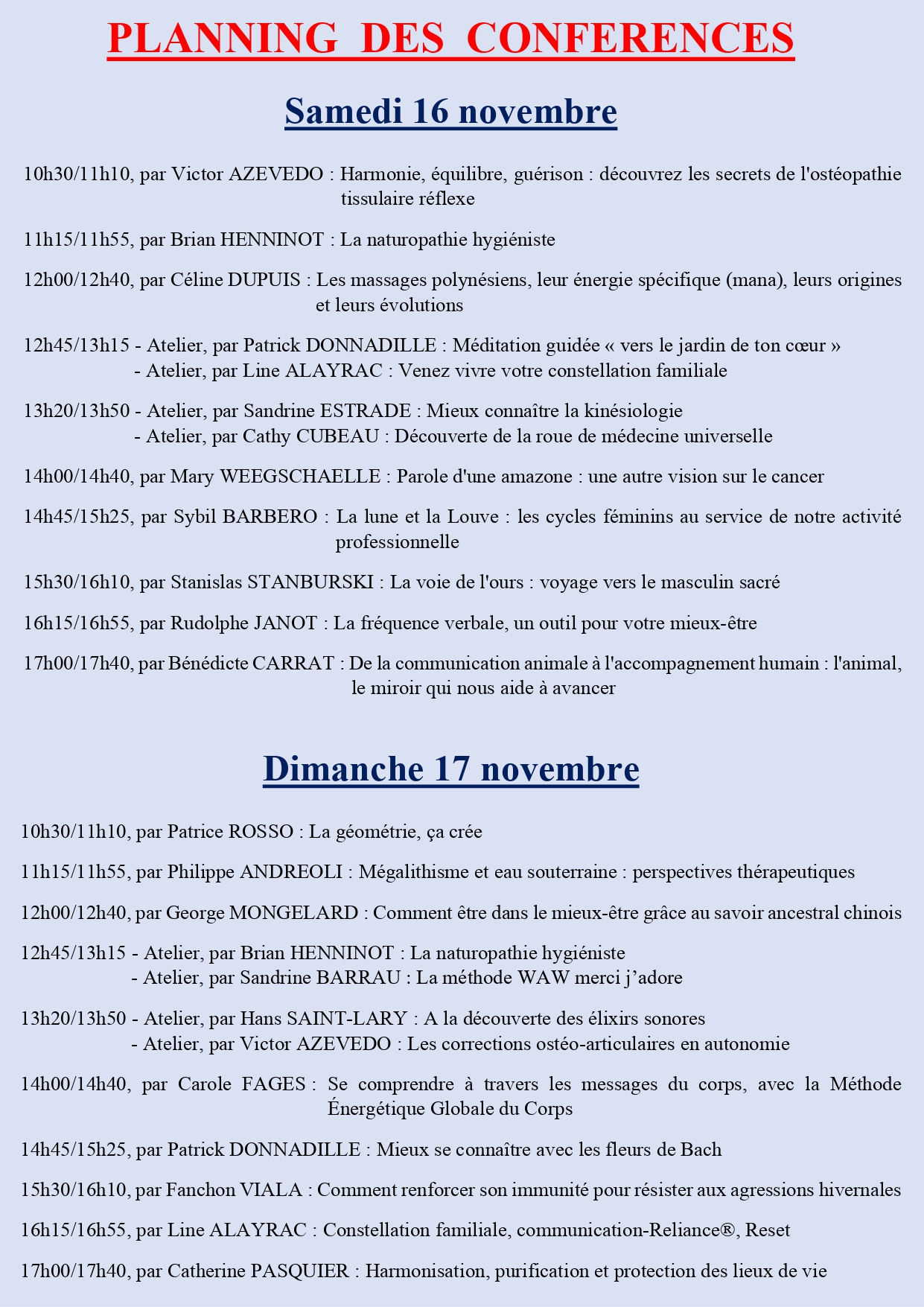 PLANNING DES CONFERENCES

Samedi 16 novembre

10h30/11h10, par Victor AZEVEDO : Harmonie, équilibre, guérison : découvrez les secrets de l'ostéopathie tissulaire réflexe

11h15/11h55, par Brian HENNINOT : La naturopathie hygiéniste

12h00/12h40, par Céline DUPUIS : Les massages polynésiens, leur énergie spécifique (mana), leurs origines et leurs évolutions

12h45/13h15 - Atelier, par Patrick DONNADILLE : Méditation guidée « vers le jardin de ton cœur »
- Atelier, par Line ALAYRAC : Venez vivre votre constellation familiale

13h20/13h50 - Atelier, par Sandrine ESTRADE : Mieux connaître la kinésiologie
- Atelier, par Cathy CUBEAU : Découverte de la roue de médecine universelle

14h00/14h40, par Mary WEEGSCHAELLE : Parole d'une amazone : une autre vision sur le cancer

14h45/15h25, par Sybil BARBERO : La lune et la Louve : les cycles féminins au service de notre activité professionnelle

15h30/16h10, par Stanislas STANBURSKI : La voie de l'ours : voyage vers le masculin sacré

16h15/16h55, par Rudolphe JANOT : La fréquence verbale, un outil pour votre mieux-être

17h00/17h40, par Bénédicte CARRAT : De la communication animale à l'accompagnement humain : l'animal, le miroir qui nous aide à avancer

Dimanche 17 novembre

10h30/11h10, par Patrice ROSSO : La géométrie, ça crée

11h15/11h55, par Philippe ANDREOLI : Mégalithisme et eau souterraine : perspectives thérapeutiques

12h00/12h40, par George MONGELARD : Comment être dans le mieux-être grâce au savoir ancestral chinois

12h45/13h15 - Atelier, par Brian HENNINOT : La naturopathie hygiéniste
- Atelier, par Sandrine BARRAU : La méthode WAW merci j'adore

13h20/13h50 - Atelier, par Hans SAINT-LARY : A la découverte des élixirs sonores
- Atelier, par Victor AZEVEDO : Les corrections ostéo-articulaires en autonomie

14h00/14h40, par Carole FAGES : Se comprendre à travers les messages du corps, avec la Méthode Énergétique Globale du Corps

14h45/15h25, par Patrick DONNADILLE : Mieux se connaître avec les fleurs de Bach

15h30/16h10, par Fanchon VIALA : Comment renforcer son immunité pour résister aux agressions hivernales

16h15/16h55, par Line ALAYRAC : Constellation familiale, communication-Reliance®, Reset

17h00/17h40, par Catherine PASQUIER : Harmonisation, purification et protection des lieux de vie